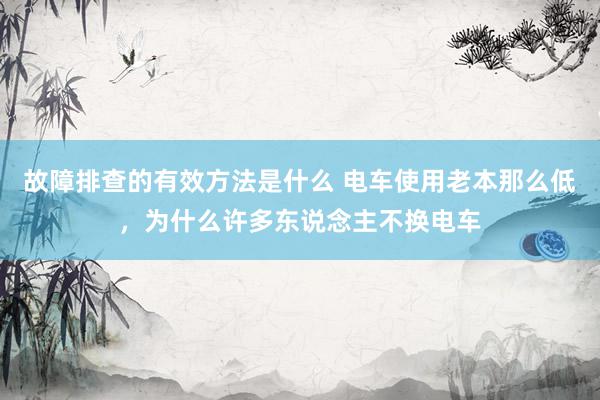 故障排查的有效方法是什么 电车使用老本那么低，为什么许多东说念主不换电车